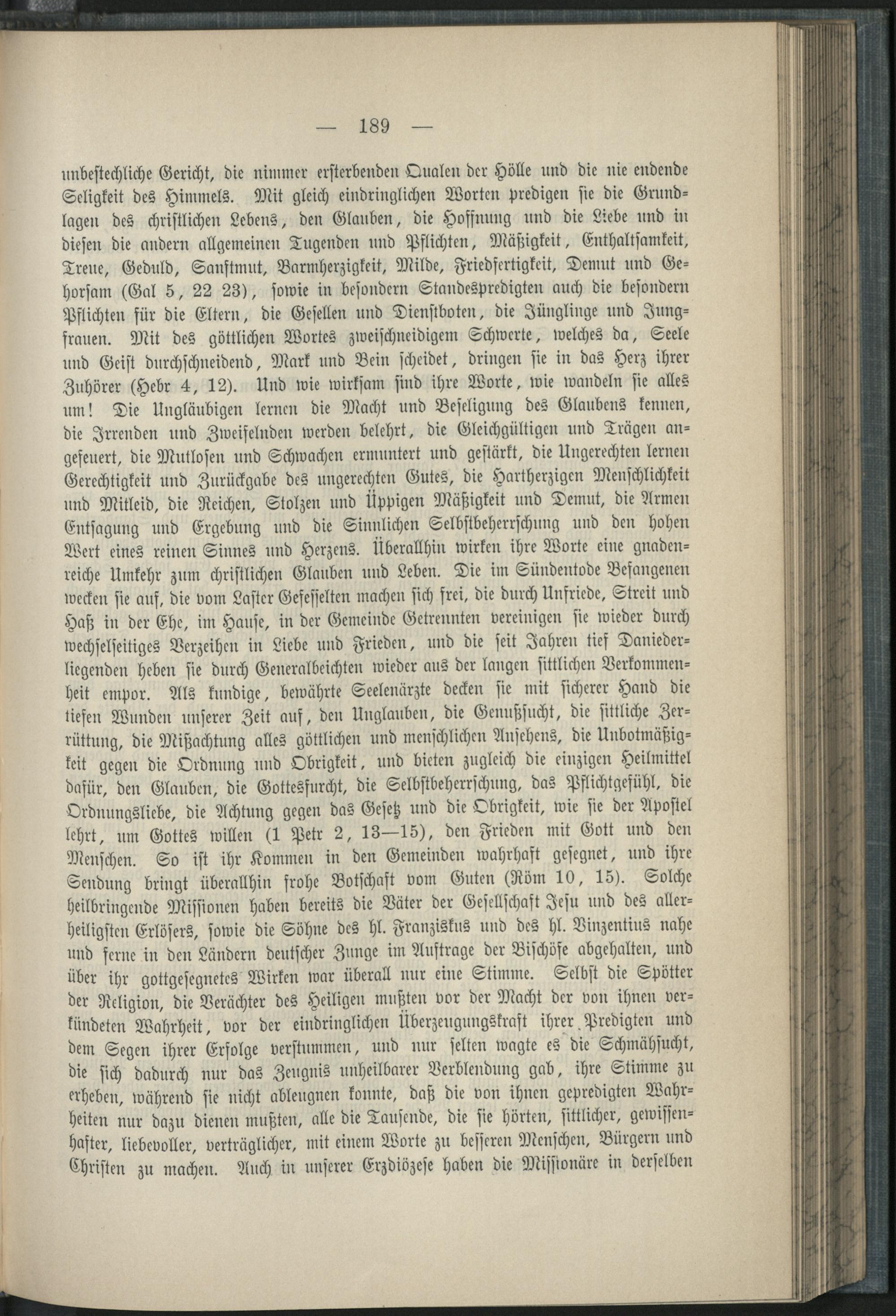 — 189 —

unbestechliche Gericht, die nimmer ersterbenden Qualen der Hölle und die nie endende Seligkeit des Himmels. Mit gleich eindringlichen Worten predigen sie die Grundlagen des christlichen Lebens, den Glauben, die Hoffnung und die Liebe und in diesen die andern allgemeinen Tugenden und Pflichten, Mäßigkeit, Enthaltsamkeit, Treue, Geduld, Sanftmut, Barmherzigkeit, Milde, Friedfertigkeit, Demut und Gehorsam (Gal 5, 22 23), sowie in besondern Standespredigten auch die besondern Pflichten für die Eltern, die Gesellen und Dienstboten, die Jünglinge und Jungfrauen. Mit des göttlichen Wortes zweischneidigem Schwerte, welches da, Seele und Geist durchschneidend, Mark und Bein scheidet, dringen sie in das Herz ihrer Zuhörer (Hebr 4, 12). Und wie wirksam sind ihre Worte, wie wandeln sie alles um! Die Ungläubigen lernen die Macht und Beseligung des Glaubens kennen, die Irrenden und Zweifelnden werden belehrt, die Gleichgültigen und Trägen angefeuert, die Mutlosen und Schwachen ermuntert und gestärkt, die Ungerechten lernen Gerechtigkeit und Zurückgabe des ungerechten Gutes, die Hartherzigen Menschlichkeit und Mitleid, die Reichen, Stolzen und Üppigen Mäßigkeit und Demut, die Armen Entsagung und Ergebung und die Sinnlichen Selbstbeherrschung und den hohen Wert eines reinen Sinnes und Herzens. Überallhin wirken ihre Worte eine gnadenreiche Umkehr zum christlichen Glauben und Leben. Die im Sündentode Befangenen wecken sie auf, die vom Laster Gefesselten machen sich frei, die durch Unfriede, Streit und Haß in der Ehe, im Hause, in der Gemeinde Getrennten vereinigen sie wieder durch wechselseitiges Verzeihen in Liebe und Frieden, und die seit Jahren tief Daniederliegenden heben sie durch Generalbeichten wieder aus der langen sittlichen Verkommenheit empor. Als kundige, bewährte Seelenärzte decken sie mit sicherer Hand die tiefen Wunden unserer Zeit auf, den Unglauben, die Genußsucht, die sittliche Zerrüttung, die Mißachtung alles göttlichen und menschlichen Ansehens, die Unbotmäßigkeit gegen die Ordnung und Obrigkeit, und bieten zugleich die einzigen Heilmittel dafür, den Glauben, die Gottesfurcht, die Selbstbeherrschung, das Pflichtgefühl, die Ordnungsliebe, die Achtung gegen das Gesetz und die Obrigkeit, wie sie der Apostel lehrt, um Gottes willen (1 Petr 2, 13—15), den Frieden mit Gott und den Menschen. So ist ihr Kommen in den Gemeinden wahrhaft gesegnet, und ihre Sendung bringt überallhin frohe Botschaft vom Guten (Röm 10, 15). Solche heilbringende Missionen haben bereits die Väter der Gesellschaft Jesu und des allerheiligsten Erlösers, sowie die Söhne des hl. Franziskus und des hl. Vinzentius nahe und ferne in den Ländern deutscher Zunge im Auftrage der Bischöfe abgehalten, und über ihr gottgesegnetes Wirken war überall nur eine Stimme. Selbst die Spötter der Religion, die Verächter des Heiligen mußten vor der Macht der von ihnen verkündeten Wahrheit, vor der eindringlichen Überzeugungskraft ihrer Predigten und dem Segen ihrer Erfolge verstummen, und nur selten wagte es die Schmähsucht, die sich dadurch nur das Zeugnis unheilbarer Verblendung gab, ihre Stimme zu erheben, während sie nicht ableugnen konnte, daß die von ihnen gepredigten Wahrheiten nur dazu dienen mußten, alle die Tausende, die sie hörten, sittlicher, gewissenhafter, liebevoller, verträglicher, mit einem Worte zu besseren Menschen, Bürgern und Christen zu machen. Auch in unserer Erzdiözese haben die Missionäre in derselben